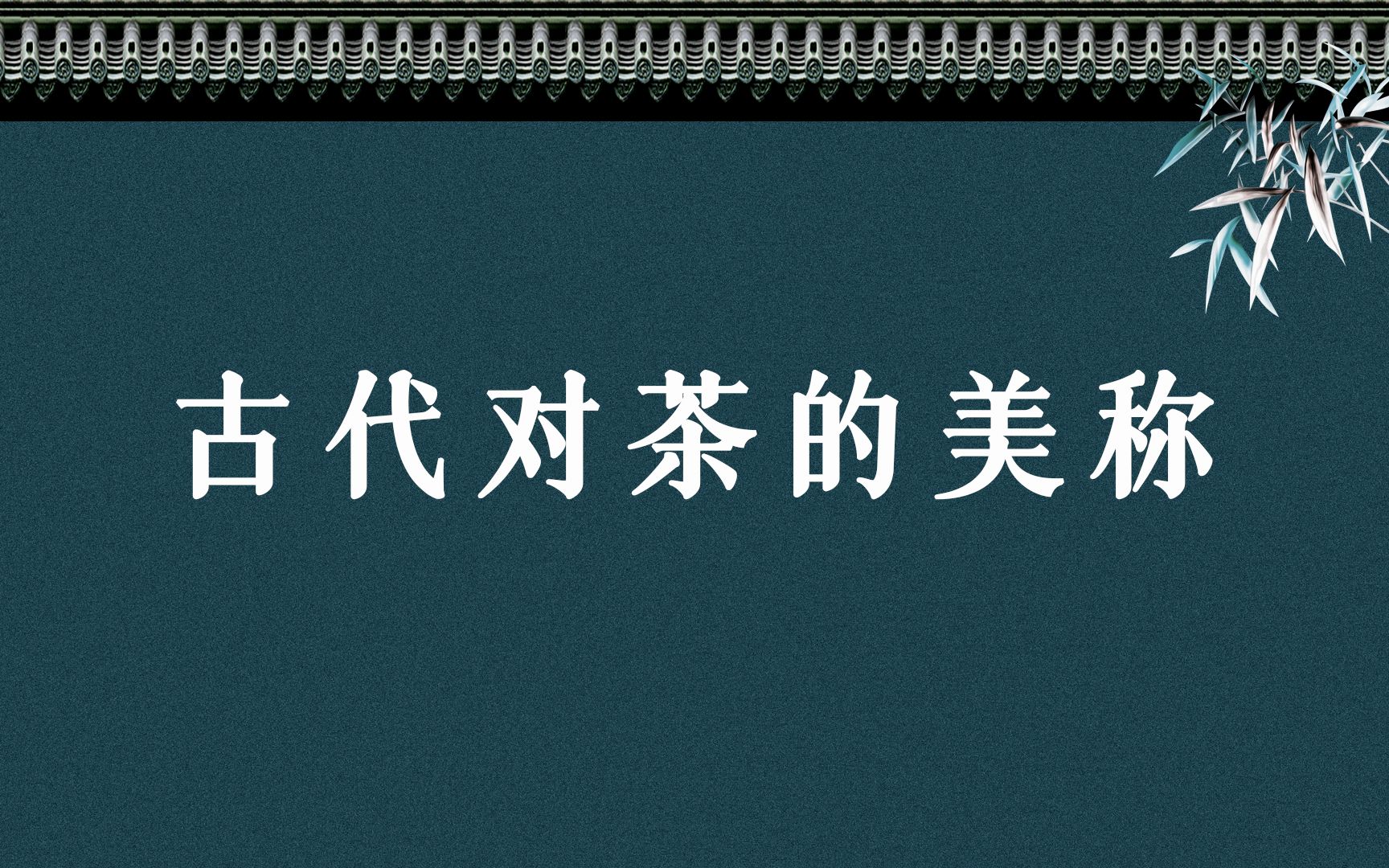 古代对茶的美称